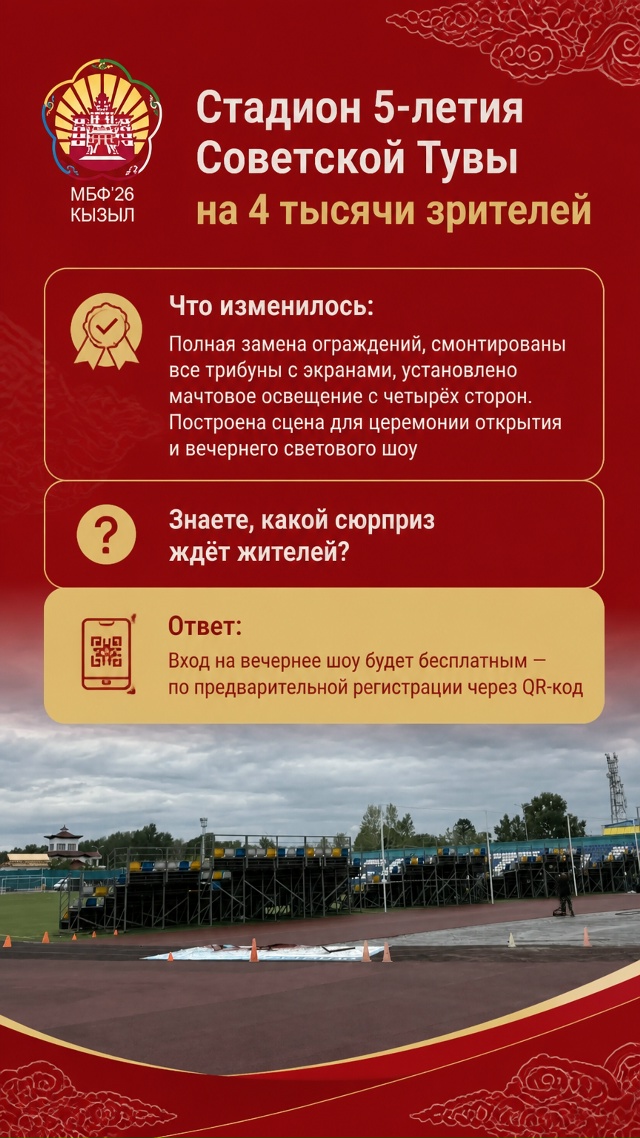 МБФ'26
КЫЗЫЛ

Стадион 5-летия Советской Тувы
на 4 тысячи зрителей

Что изменилось:

Полная замена ограждений, смонтированы все трибуны с экранами, установлено мачтовое освещение с четырёх сторон. Построена сцена для церемонии открытия и вечернего светового шоу

Знаете, какой сюрприз ждёт жителей?

Ответ:

Вход на вечернее шоу будет бесплатным — по предварительной регистрации через QR-код